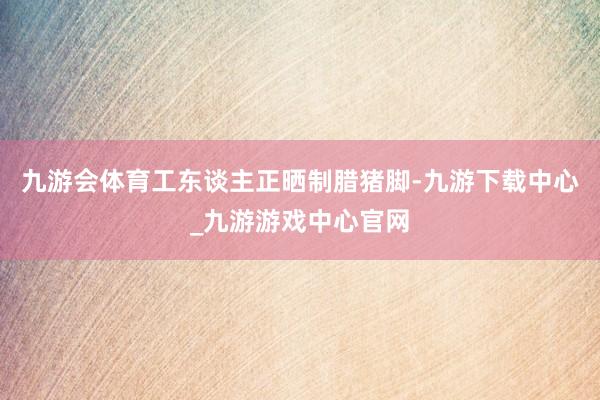 九游会体育工东谈主正晒制腊猪脚-九游下载中心_九游游戏中心官网